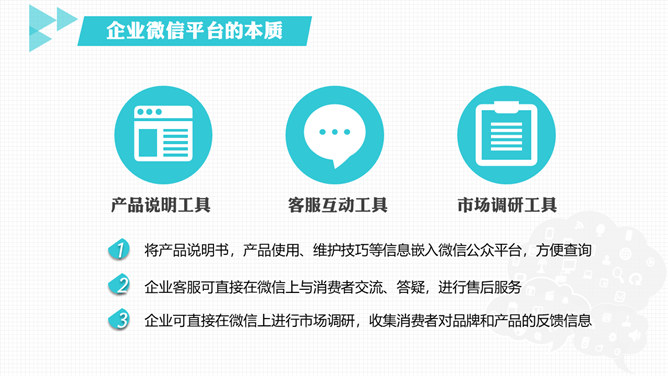 企业微信平台的本质

产品说明工具

客服互动工具

市场调研工具

1 将产品说明书，产品使用、维护技巧等信息嵌入微信公众平台，方便查询

2 企业客服可直接在微信上与消费者交流、答疑，进行售后服务

3 企业可直接在微信上进行市场调研，收集消费者对品牌和产品的反馈信息